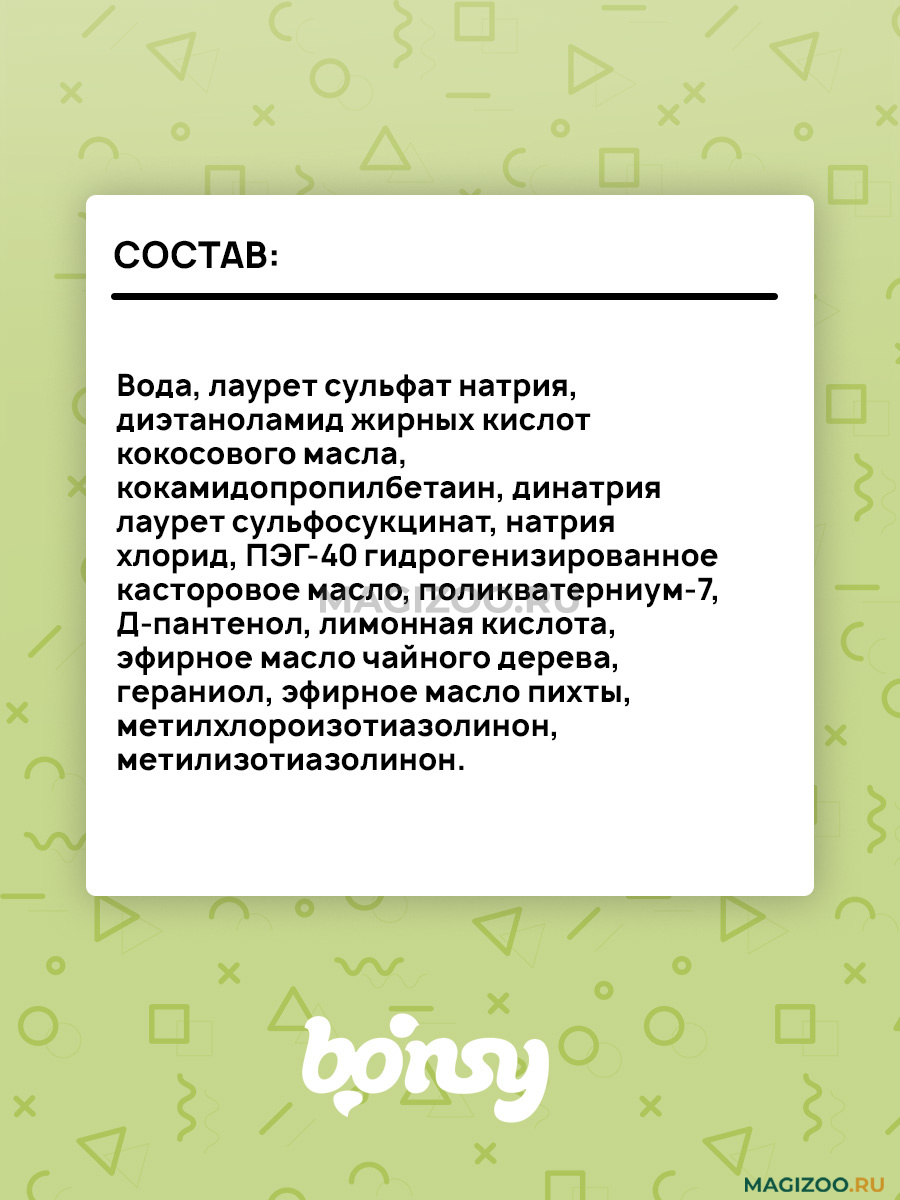 СОСТАВ:

Вода, лаурет сульфат натрия, диэтаноламид жирных кислот кокосового масла, кокамидопропилбетаин, динатрия лаурет сульфосукцинат, натрия хлорид, ПЭГ-40 гидрогенизированное касторовое масло, поликватерниум-7, Д-пантенол, лимонная кислота, эфирное масло чайного дерева, гераниол, эфирное масло пихты, метилхлороизотиазолинон, метилизотиазолинон.

MAGIZOO.RU

bonsy

MAGIZOO.RU